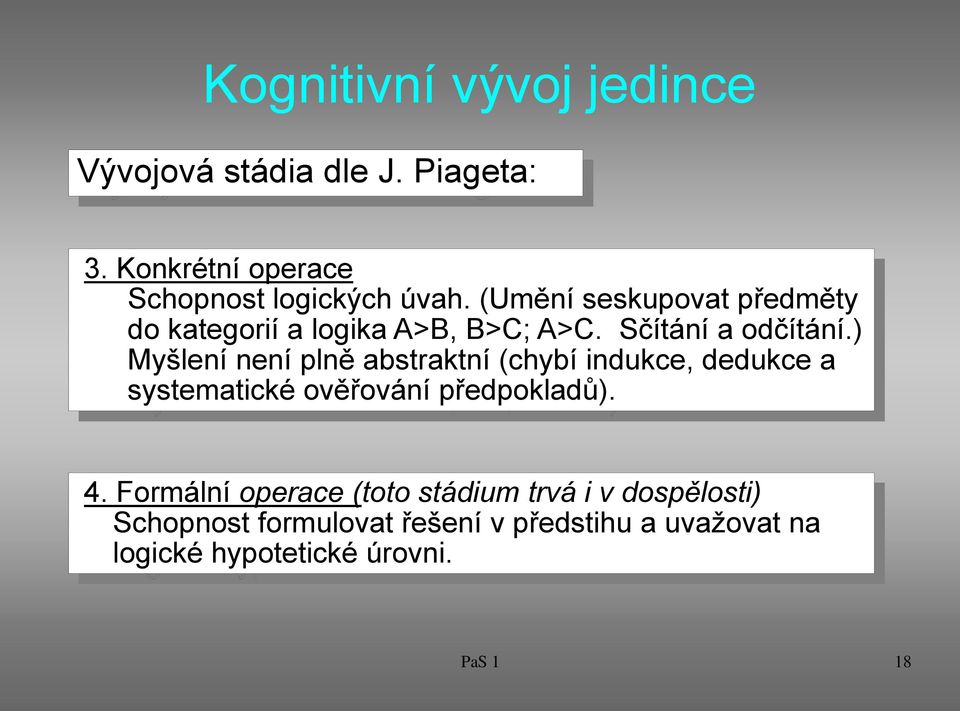 Kognitivní vývoj jedince

Vývojová stádia dle J. Piageta:

3. Konkrétní operace
Schopnost logických úvah. (Umění seskupovat předměty do kategorií a logika A>B, B>C; A>C. Sčítání a odčítání.) Myšlení není plně abstraktní (chybí indukce, dedukce a systematické ověřování předpokladů).

4. Formální operace (toto stádium trvá i v dospělosti)
Schopnost formulovat řešení v předstihu a uvažovat na logické hypotetické úrovni.

PaS 1

18